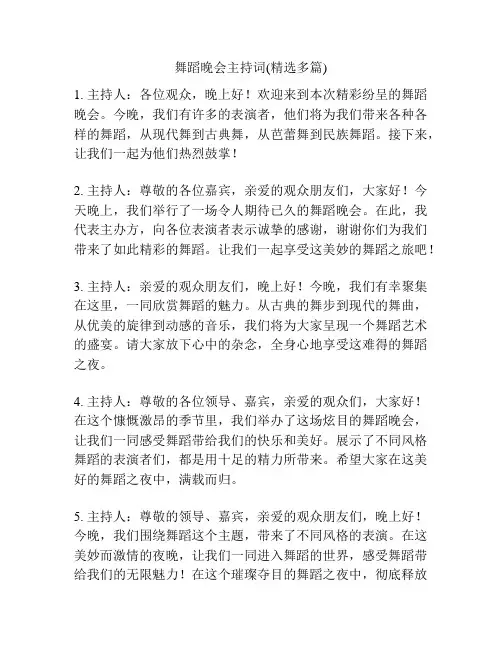 舞蹈晚会主持词(精选多篇)

1. 主持人：各位观众，晚上好！欢迎来到本次精彩纷呈的舞蹈晚会。今晚，我们有许多的表演者，他们将为我们带来各种各样的舞蹈，从现代舞到古典舞，从芭蕾舞到民族舞蹈。接下来，让我们一起为他们热烈鼓掌！

2. 主持人：尊敬的各位嘉宾，亲爱的观众朋友们，大家好！今天晚上，我们举行了一场令人期待已久的舞蹈晚会。在此，我代表主办方，向各位表演者表示诚挚的感谢，谢谢你们为我们带来了如此精彩的舞蹈。让我们一起享受这美妙的舞蹈之旅吧！

3. 主持人：亲爱的观众朋友们，晚上好！今晚，我们有幸聚集在这里，一同欣赏舞蹈的魅力。从古典的舞步到现代的舞曲，从优美的旋律到动感的音乐，我们将为大家呈现一个舞蹈艺术的盛宴。请大家放下心中的杂念，全身心地享受这难得的舞蹈之夜。

4. 主持人：尊敬的各位领导、嘉宾，亲爱的观众们，大家好！在这个慷慨激昂的季节里，我们举办了这场炫目的舞蹈晚会，让我们一同感受舞蹈带给我们的快乐和美好。展示了不同风格舞蹈的表演者们，都是用十足的精力所带来。希望大家在这美好的舞蹈之夜中，满载而归。

5. 主持人：尊敬的领导、嘉宾，亲爱的观众朋友们，晚上好！今晚，我们围绕舞蹈这个主题，带来了不同风格的表演。在这美妙而激情的夜晚，让我们一同进入舞蹈的世界，感受舞蹈带给我们的无限魅力！在这个璀璨夺目的舞蹈之夜中，彻底释放